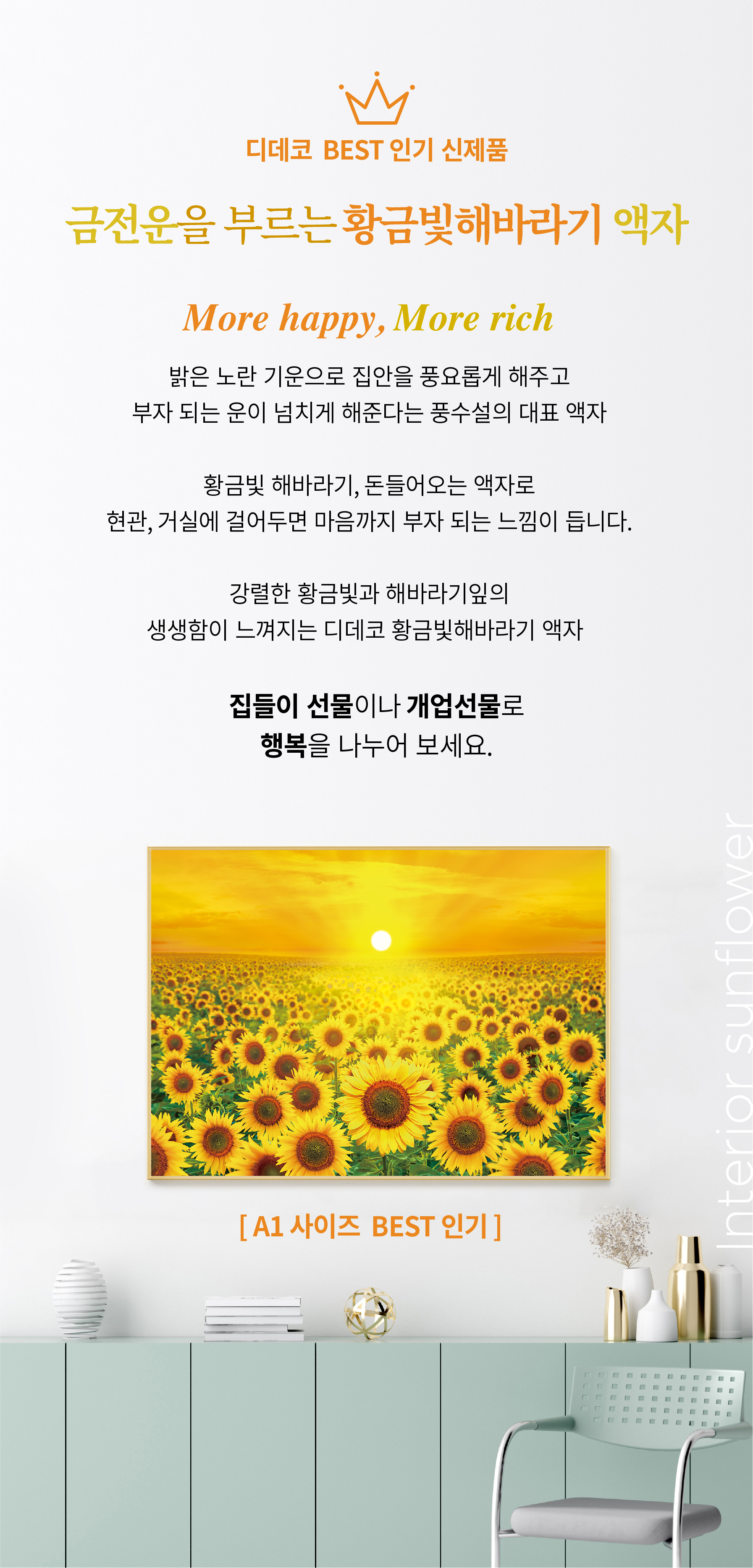 디데코 BEST 인기 신제품

금전운을 부르는 황금빛해바라기 액자

More happy, More rich

밝은 노란 기운으로 집안을 풍요롭게 해주고
부자 되는 운이 넘치게 해준다는 풍수설의 대표 액자

황금빛 해바라기, 돈들어오는 액자로
현관, 거실에 걸어두면 마음까지 부자 되는 느낌이 듭니다.

강렬한 황금빛과 해바라기잎의
생생함이 느껴지는 디데코 황금빛해바라기 액자

집들이 선물이나 개업선물로
행복을 나누어 보세요.

[ A1 사이즈 BEST 인기 ]

Interior sunflower